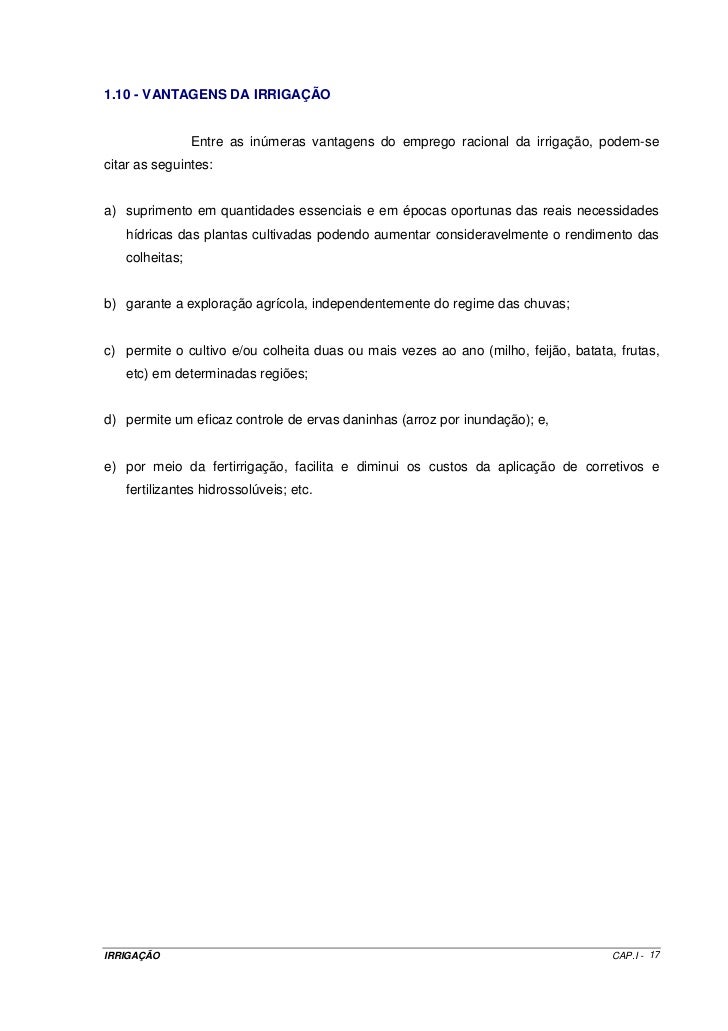 1.10 - VANTAGENS DA IRRIGAÇÃO

Entre as inúmeras vantagens do emprego racional da irrigação, podem-se citar as seguintes:

a) suprimento em quantidades essenciais e em épocas oportunas das reais necessidades hídricas das plantas cultivadas podendo aumentar consideravelmente o rendimento das colheitas;

b) garante a exploração agrícola, independentemente do regime das chuvas;

c) permite o cultivo e/ou colheita duas ou mais vezes ao ano (milho, feijão, batata, frutas, etc) em determinadas regiões;

d) permite um eficaz controle de ervas daninhas (arroz por inundação); e,

e) por meio da fertirrigação, facilita e diminui os custos da aplicação de corretivos e fertilizantes hidrossolúveis; etc.

IRRIGAÇÃO

CAP.I - 17